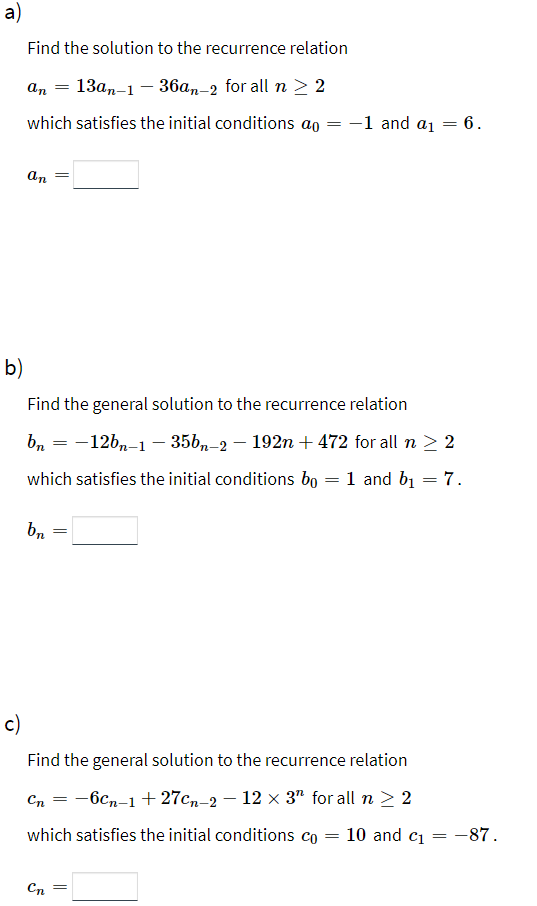 a)

Find the solution to the recurrence relation

$a_n = 13a_{n-1} - 36a_{n-2}$ for all $n \geq 2$

which satisfies the initial conditions $a_0 = -1$ and $a_1 = 6$.

$a_n =$

b)

Find the general solution to the recurrence relation

$b_n = -12b_{n-1} - 35b_{n-2} - 192n + 472$ for all $n \geq 2$

which satisfies the initial conditions $b_0 = 1$ and $b_1 = 7$.

$b_n =$

c)

Find the general solution to the recurrence relation

$c_n = -6c_{n-1} + 27c_{n-2} - 12 \times 3^n$ for all $n \geq 2$

which satisfies the initial conditions $c_0 = 10$ and $c_1 = -87$.

$c_n =$